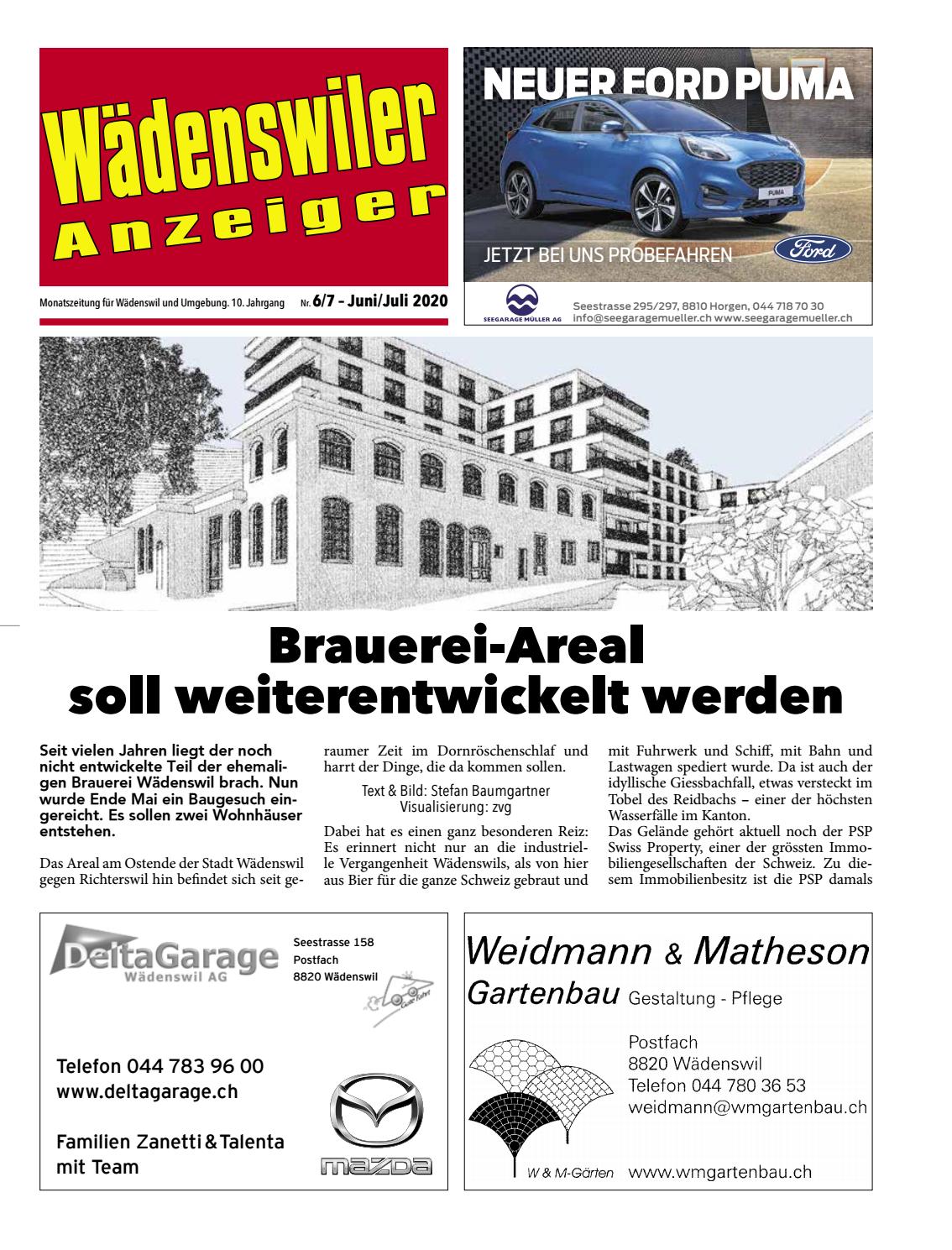 Wädenswiler Anzeiger

Monatszeitung für Wädenswil und Umgebung. 10. Jahrgang Nr. 6/7 – Juni/Juli 2020

NEUER FORD PUMA

PUMA

JETZT BEI UNS PROBEFAHREN

Ford

SEEGARAGE MÜLLER AG

Seestrasse 295/297, 8810 Horgen, 044 718 70 30
info@seegaragemueller.ch www.seegaragemueller.ch

Brauerei-Areal soll weiterentwickelt werden

Seit vielen Jahren liegt der noch nicht entwickelte Teil der ehemaligen Brauerei Wädenswil brach. Nun wurde Ende Mai ein Baugesuch eingereicht. Es sollen zwei Wohnhäuser entstehen.

Das Areal am Ostende der Stadt Wädenswil gegen Richterswil hin befindet sich seit geraumer Zeit im Dornröschenschlaf und harrt der Dinge, die da kommen sollen.

Text & Bild: Stefan Baumgartner
Visualisierung: zvg

Dabei hat es einen ganz besonderen Reiz: Es erinnert nicht nur an die industrielle Vergangenheit Wädenswils, als von hier aus Bier für die ganze Schweiz gebraut und mit Fuhrwerk und Schiff, mit Bahn und Lastwagen spediert wurde. Da ist auch der idyllische Giessbachfall, etwas versteckt im Tobel des Reidbachs – einer der höchsten Wasserfälle im Kanton.
Das Gelände gehört aktuell noch der PSP Swiss Property, einer der grössten Immobiliengesellschaften der Schweiz. Zu diesem Immobilienbesitz ist die PSP damals

DeltaGarage
Wädenswil AG

Seestrasse 158
Postfach
8820 Wädenswil

Gute Fahrt

Telefon 044 783 96 00
www.deltagarage.ch

Familien Zanetti & Talenta mit Team

mazda

Weidmann & Matheson
Gartenbau Gestaltung - Pflege

Postfach
8820 Wädenswil
Telefon 044 780 36 53
weidmann@wmgartenbau.ch

W & M-Gärten www.wmgartenbau.ch